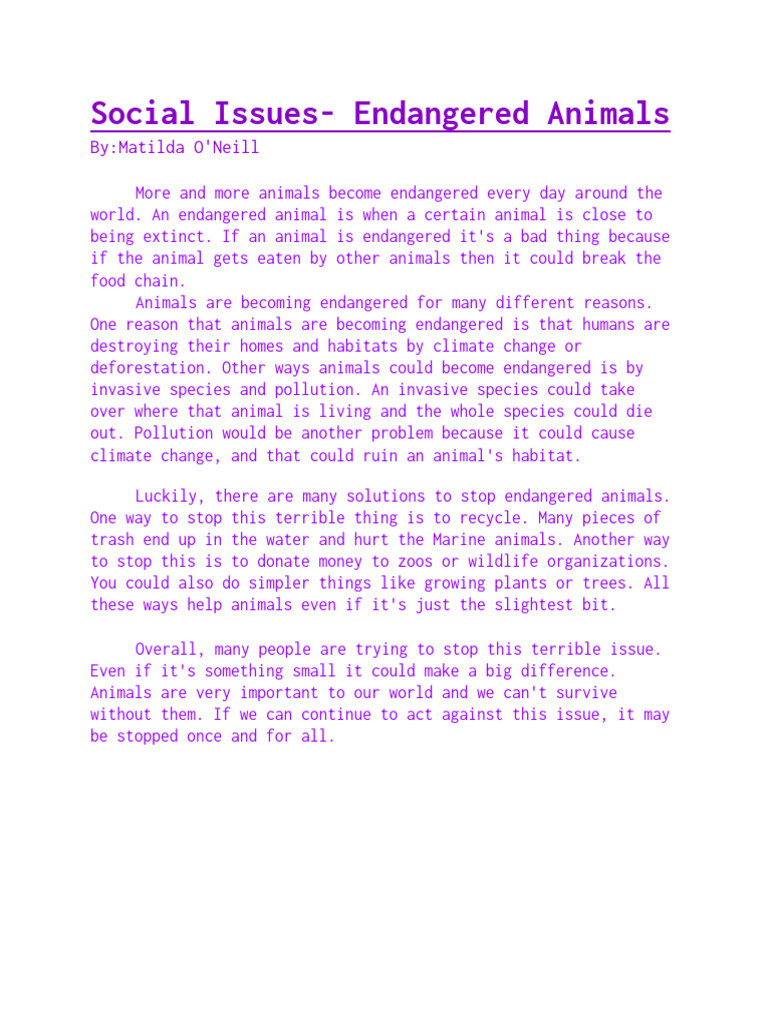 Social Issues- Endangered Animals
By:Matilda O'Neill

More and more animals become endangered every day around the world. An endangered animal is when a certain animal is close to being extinct. If an animal is endangered it's a bad thing because if the animal gets eaten by other animals then it could break the food chain.
Animals are becoming endangered for many different reasons. One reason that animals are becoming endangered is that humans are destroying their homes and habitats by climate change or deforestation. Other ways animals could become endangered is by invasive species and pollution. An invasive species could take over where that animal is living and the whole species could die out. Pollution would be another problem because it could cause climate change, and that could ruin an animal's habitat.

Luckily, there are many solutions to stop endangered animals. One way to stop this terrible thing is to recycle. Many pieces of trash end up in the water and hurt the Marine animals. Another way to stop this is to donate money to zoos or wildlife organizations. You could also do simpler things like growing plants or trees. All these ways help animals even if it's just the slightest bit.

Overall, many people are trying to stop this terrible issue. Even if it's something small it could make a big difference. Animals are very important to our world and we can't survive without them. If we can continue to act against this issue, it may be stopped once and for all.